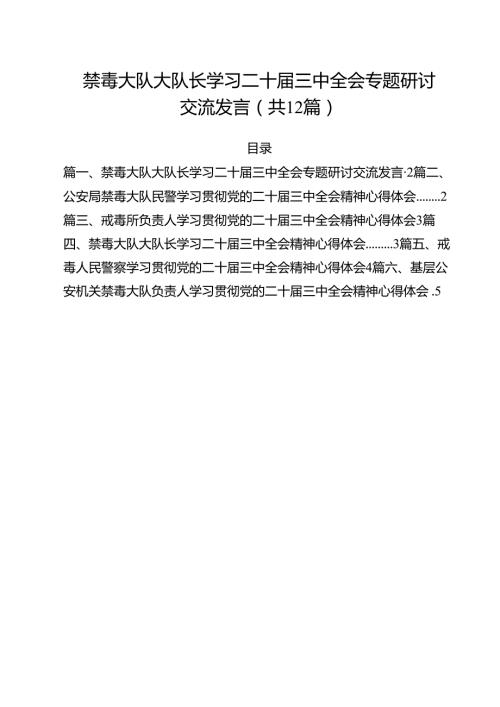 禁毒大队大队长学习二十届三中全会专题研讨交流发言（共12篇）

目录

篇一、禁毒大队大队长学习二十届三中全会专题研讨交流发言·2篇二、公安局禁毒大队民警学习贯彻党的二十届三中全会精神心得体会........2篇三、戒毒所负责人学习贯彻党的二十届三中全会精神心得体会3篇四、禁毒大队大队长学习二十届三中全会精神心得体会.........3篇五、戒毒人民警察学习贯彻党的二十届三中全会精神心得体会4篇六、基层公安机关禁毒大队负责人学习贯彻党的二十届三中全会精神心得体会 .5